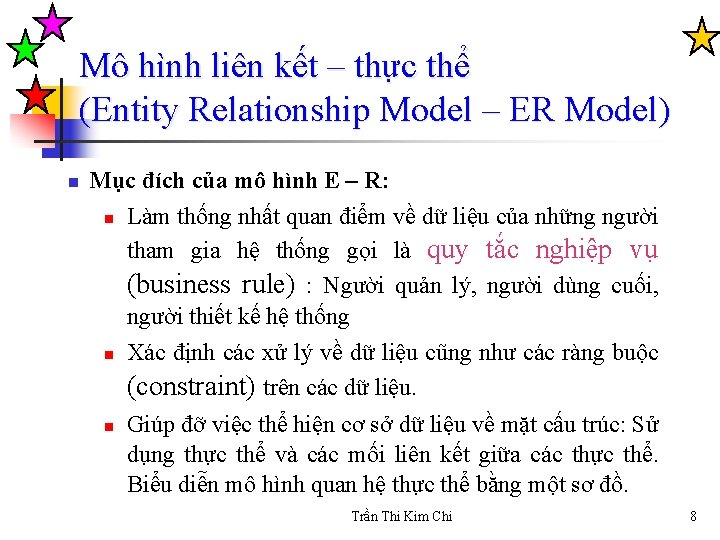 Mô hình liên kết – thực thể
(Entity Relationship Model – ER Model)

Mục đích của mô hình E – R:

Làm thống nhất quan điểm về dữ liệu của những người tham gia hệ thống gọi là quy tắc nghiệp vụ (business rule) : Người quản lý, người dùng cuối, người thiết kế hệ thống

Xác định các xử lý về dữ liệu cũng như các ràng buộc (constraint) trên các dữ liệu.

Giúp đỡ việc thể hiện cơ sở dữ liệu về mặt cấu trúc: Sử dụng thực thể và các mối liên kết giữa các thực thể. Biểu diễn mô hình quan hệ thực thể bằng một sơ đồ.

Trần Thi Kim Chi

8